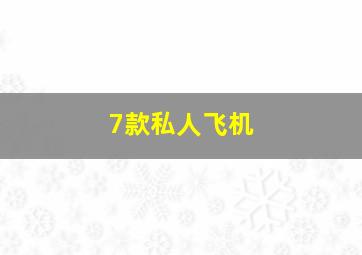 7款私人飞机